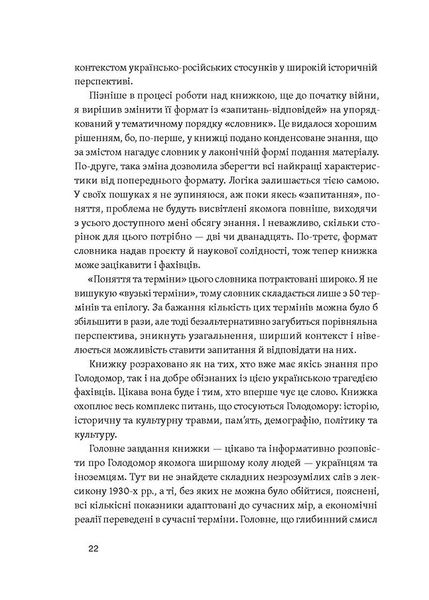 контекстом українсько-російських стосунків у широкій історичній перспективі.

Пізніше в процесі роботи над книжкою, ще до початку війни, я вирішив змінити її формат із «запитань-відповідей» на упорядкований у тематичному порядку «словник». Це видалося хорошим рішенням, бо, по-перше, у книжці подано конденсоване знання, що за змістом нагадує словник у лаконічній формі подання матеріалу. По-друге, така зміна дозволила зберегти всі найкращі характеристики від попереднього формату. Логіка залишається тією самою. У своїх пошуках я не зупиняюся, аж поки якесь «запитання», поняття, проблема не будуть висвітлені якомога повніше, виходячи з усього доступного мені обсягу знання. І неважливо, скільки сторінок для цього потрібно — дві чи дванадцять. По-третє, формат словника надав проєкту й наукової солідності, тож тепер книжка може зацікавити і фахівців.

«Поняття та терміни» цього словника потрактовані широко. Я не вишукую «вузькі терміни», тому словник складається лише з 50 термінів та епілогу. За бажання кількість цих термінів можна було б збільшити в рази, але тоді безальтернативно загубиться порівняльна перспектива, зникнуть узагальнення, ширший контекст і нівелюється можливість ставити запитання й відповідати на них.

Книжку розраховано як на тих, хто вже має якісь знання про Голодомор, так і на добре обізнаних із цією українською трагедією фахівців. Цікава вона буде і тим, хто вперше чує це слово. Книжка охоплює весь комплекс питань, що стосуються Голодомору: історію, історичну та культурну травми, пам'ять, демографію, політику та культуру.

Головне завдання книжки — цікаво та інформативно розповісти про Голодомор якомога ширшому колу людей — українцям та іноземцям. Тут ви не знайдете складних незрозумілих слів з лексикону 1930-х рр., а ті, без яких не можна було обійтися, пояснені, всі кількісні показники адаптовані до сучасних мір, а економічні реалії переведені в сучасні терміни. Головне, що глибинний смисл

22